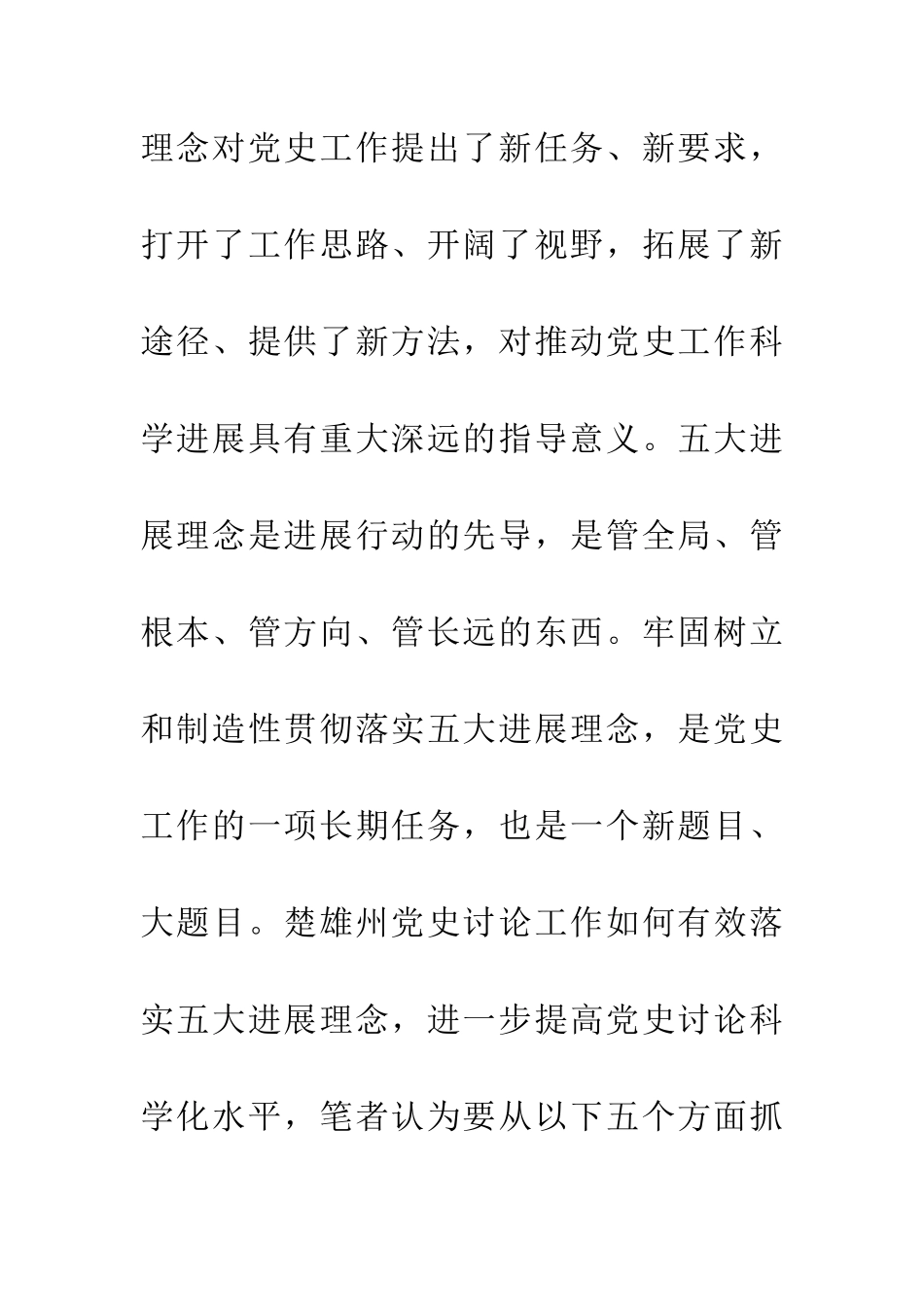 理念对党史工作提出了新任务、新要求，打开了工作思路、开阔了视野，拓展了新途径、提供了新方法，对推动党史工作科学进展具有重大深远的指导意义。五大进展理念是进展行动的先导，是管全局、管根本、管方向、管长远的东西。牢固树立和制造性贯彻落实五大进展理念，是党史工作的一项长期任务，也是一个新题目、大题目。楚雄州党史讨论工作如何有效落实五大进展理念，进一步提高党史讨论科学化水平，笔者认为要从以下五个方面抓